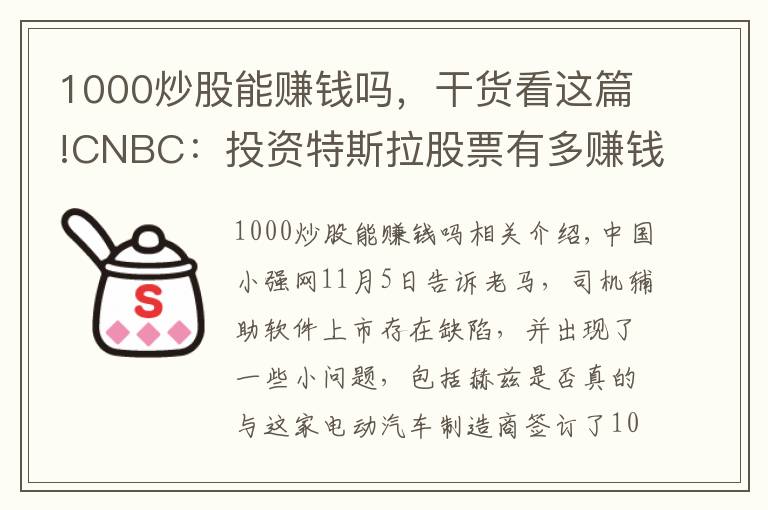 1000炒股能赚钱吗，干货看这篇!CNBC：投资特斯拉股票有多赚钱

S

1000炒股能赚钱吗相关介绍，中国小强网11月5日告诉老马，司机辅助软件上市存在缺陷，并出现了一些小问题，包括赫兹是否真的与这家电动汽车制造商签订了10